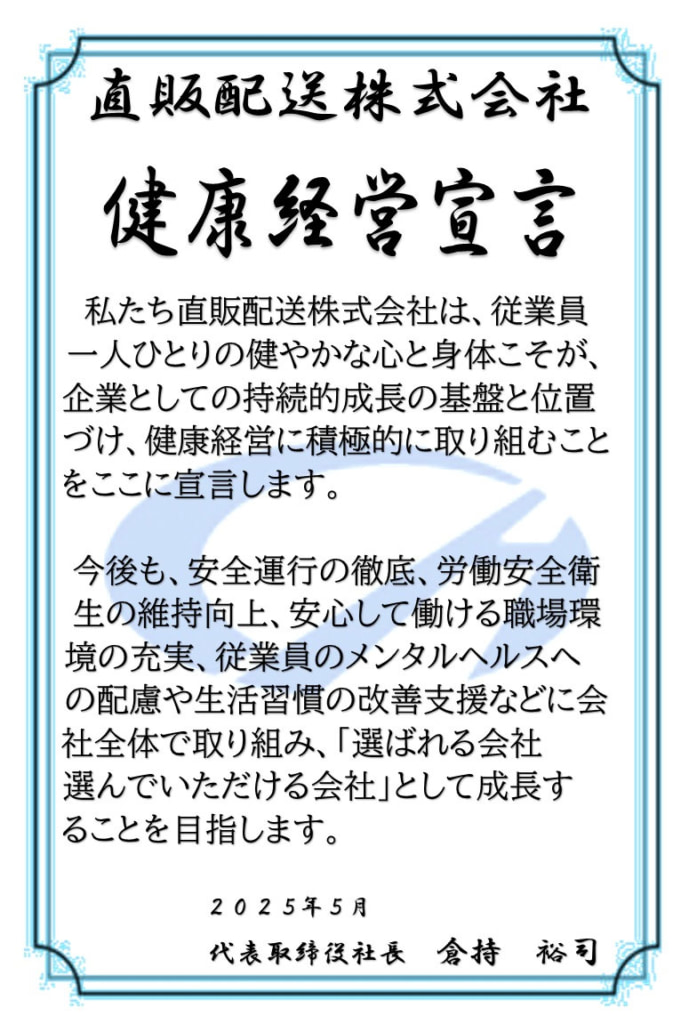 直販配送株式会社

健康経営宣言

私たち直販配送株式会社は、従業員一人ひとりの健やかな心と身体こそが、企業としての持続的成長の基盤と位置づけ、健康経営に積極的に取り組むことをここに宣言します。

今後も、安全運行の徹底、労働安全衛生の維持向上、安心して働ける職場環境の充実、従業員のメンタルヘルスへの配慮や生活習慣の改善支援などに会社全体で取り組み、「選ばれる会社 選んでいただける会社」として成長することを目指します。

2025年5月

代表取締役社長 倉持 裕司